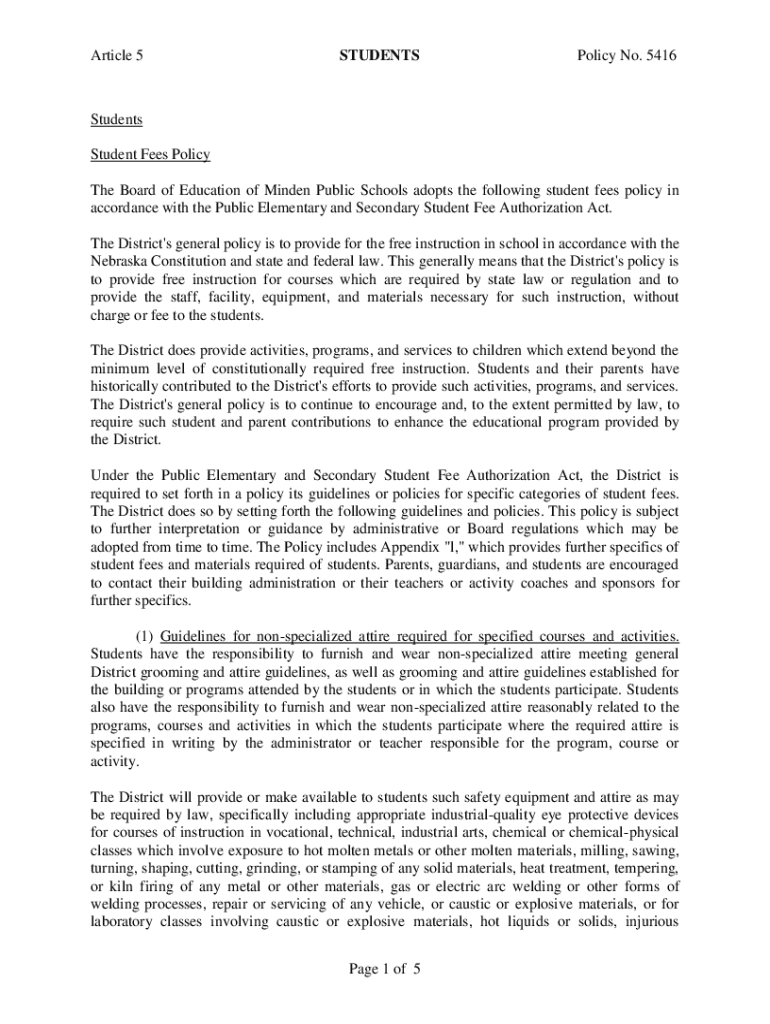 Article 5 STUDENTS Policy No. 5416

Students

Student Fees Policy

The Board of Education of Minden Public Schools adopts the following student fees policy in accordance with the Public Elementary and Secondary Student Fee Authorization Act.

The District's general policy is to provide for the free instruction in school in accordance with the Nebraska Constitution and state and federal law. This generally means that the District's policy is to provide free instruction for courses which are required by state law or regulation and to provide the staff, facility, equipment, and materials necessary for such instruction, without charge or fee to the students.

The District does provide activities, programs, and services to children which extend beyond the minimum level of constitutionally required free instruction. Students and their parents have historically contributed to the District's efforts to provide such activities, programs, and services. The District's general policy is to continue to encourage and, to the extent permitted by law, to require such student and parent contributions to enhance the educational program provided by the District.

Under the Public Elementary and Secondary Student Fee Authorization Act, the District is required to set forth in a policy its guidelines or policies for specific categories of student fees. The District does so by setting forth the following guidelines and policies. This policy is subject to further interpretation or guidance by administrative or Board regulations which may be adopted from time to time. The Policy includes Appendix "l," which provides further specifics of student fees and materials required of students. Parents, guardians, and students are encouraged to contact their building administration or their teachers or activity coaches and sponsors for further specifics.

(1) Guidelines for non-specialized attire required for specified courses and activities. Students have the responsibility to furnish and wear non-specialized attire meeting general District grooming and attire guidelines, as well as grooming and attire guidelines established for the building or programs attended by the students or in which the students participate. Students also have the responsibility to furnish and wear non-specialized attire reasonably related to the programs, courses and activities in which the students participate where the required attire is specified in writing by the administrator or teacher responsible for the program, course or activity.

The District will provide or make available to students such safety equipment and attire as may be required by law, specifically including appropriate industrial-quality eye protective devices for courses of instruction in vocational, technical, industrial arts, chemical or chemical-physical classes which involve exposure to hot molten metals or other molten materials, milling, sawing, turning, shaping, cutting, grinding, or stamping of any solid materials, heat treatment, tempering, or kiln firing of any metal or other materials, gas or electric arc welding or other forms of welding processes, repair or servicing of any vehicle, or caustic or explosive materials, or for laboratory classes involving caustic or explosive materials, hot liquids or solids, injurious

Page 1 of 5